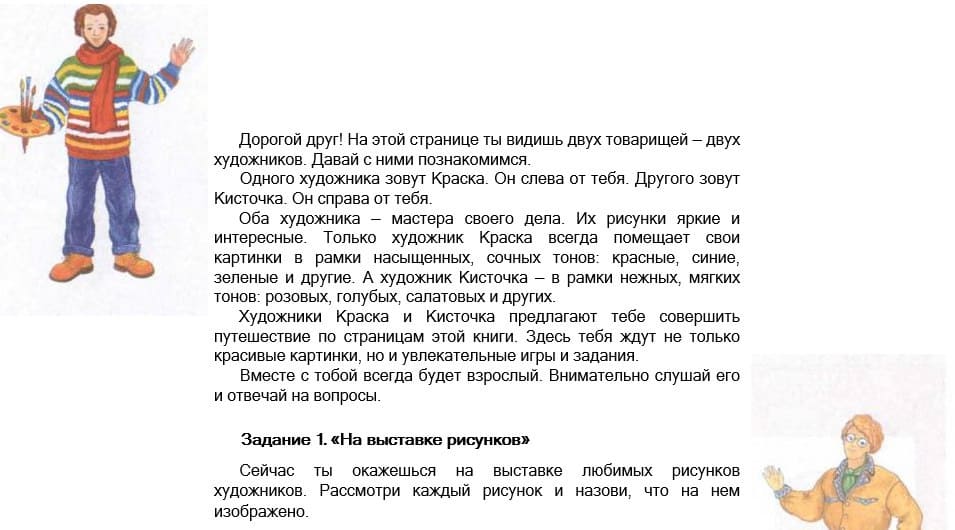 Дорогой друг! На этой странице ты видишь двух товарищей – двух художников. Давай с ними познакомимся.

Одного художника зовут Краска. Он слева от тебя. Другого зовут Кисточка. Он справа от тебя.

Оба художника – мастера своего дела. Их рисунки яркие и интересные. Только художник Краска всегда помещает свои картинки в рамки насыщенных, сочных тонов: красные, синие, зеленые и другие. А художник Кисточка – в рамки нежных, мягких тонов: розовых, голубых, салатовых и других.

Художники Краска и Кисточка предлагают тебе совершить путешествие по страницам этой книги. Здесь тебя ждут не только красивые картинки, но и увлекательные игры и задания.

Вместе с тобой всегда будет взрослый. Внимательно слушай его и отвечай на вопросы.

Задание 1. «На выставке рисунков»

Сейчас ты окажешься на выставке любимых рисунков художников. Рассмотри каждый рисунок и назови, что на нем изображено.